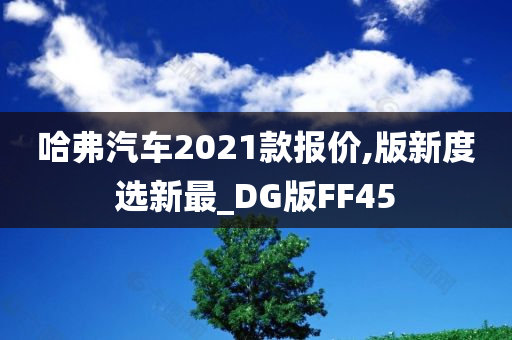 哈弗汽车2021款报价,版新度选新最_DG版FF45